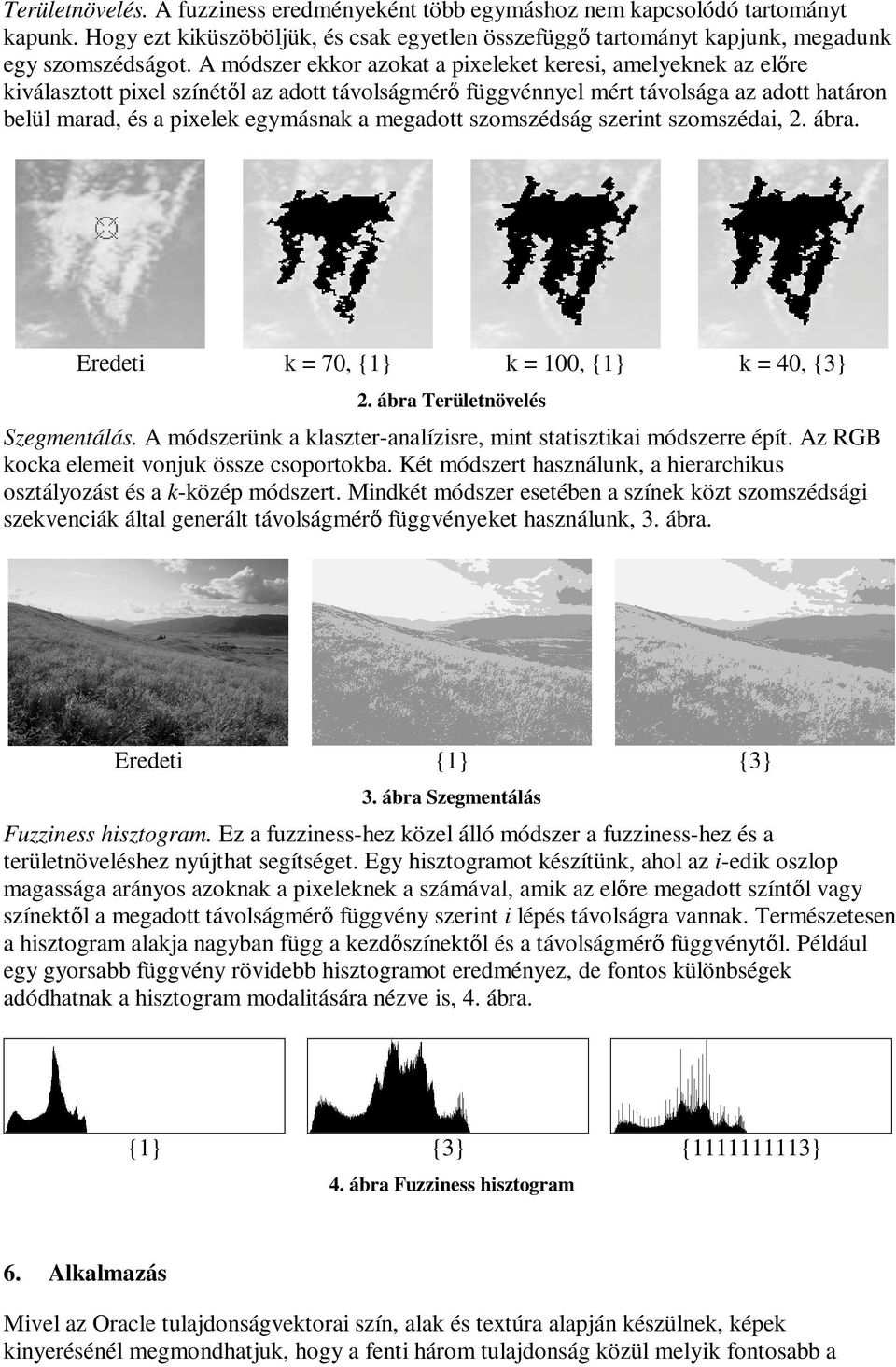 Területnövelés. A fuzziness eredményeként több egymáshoz nem kapcsolódó tartományt kapunk. Hogy ezt kiküszöböljük, és csak egyetlen összefüggő tartományt kapjunk, megadunk egy szomszédságot. A módszer ekkor azokat a pixeleket keresi, amelyeknek az előre kiválasztott pixel színétől az adott távolságmérő függvénnyel mért távolsága az adott határon belül marad, és a pixelek egymásnak a megadott szomszédság szerint szomszédai, 2. ábra.

Eredeti k = 70, {1} k = 100, {1} k = 40, {3}

2. ábra Területnövelés

Szegmentálás. A módszerünk a klaszter-analízisre, mint statisztikai módszerre épít. Az RGB kocka elemeit vonjuk össze csoportokba. Két módszert használunk, a hierarchikus osztályozást és a k-közép módszert. Mindkét módszer esetében a színek közt szomszédsági szekvenciák által generált távolságmérő függvényeket használunk, 3. ábra.

Eredeti {1} {3}

3. ábra Szegmentálás

Fuzziness hisztogram. Ez a fuzziness-hez közel álló módszer a fuzziness-hez és a területnöveléshez nyújthat segítséget. Egy hisztogramot készítünk, ahol az i-edik oszlop magassága arányos azoknak a pixeleknek a számával, amik az előre megadott színtől vagy színektől a megadott távolságmérő függvény szerint i lépés távolságra vannak. Természetesen a hisztogram alakja nagyban függ a kezdőszínektől és a távolságmérő függvénytől. Például egy gyorsabb függvény rövidebb hisztogramot eredményez, de fontos különbségek adódhatnak a hisztogram modalitására nézve is, 4. ábra.

{1} {3} {1111111113}

4. ábra Fuzziness hisztogram

6. Alkalmazás

Mivel az Oracle tulajdonságvektorai szín, alak és textúra alapján készülnek, képek kinyerésénél megmondhatjuk, hogy a fenti három tulajdonság közül melyik fontosabb a